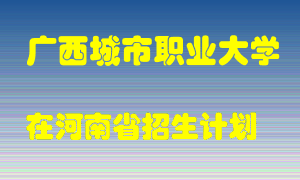 广西城市职业大学

在河南省招生计划